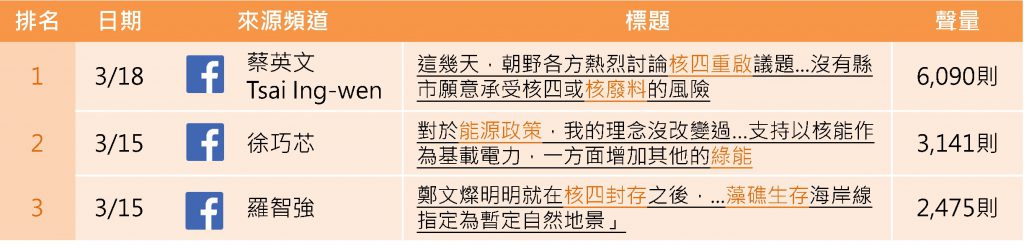 | 排名 | 日期 | 來源頻道 | 標題 | 聲量 |
|---|---|---|---|---|
| 1 | 3/18 | 蔡英文 Tsai Ing-wen | 這幾天，朝野各方熱烈討論核四重啟議題...沒有縣市願意承受核四或核廢料的風險 | 6,090則 |
| 2 | 3/15 | 徐巧芯 | 對於能源政策，我的理念沒改變過...支持以核能作為基載電力，一方面增加其他的綠能 | 3,141則 |
| 3 | 3/15 | 羅智強 | 鄭文燦明明就在核四封存之後，...藻礁生存海岸線指定為暫定自然地景」 | 2,475則 |